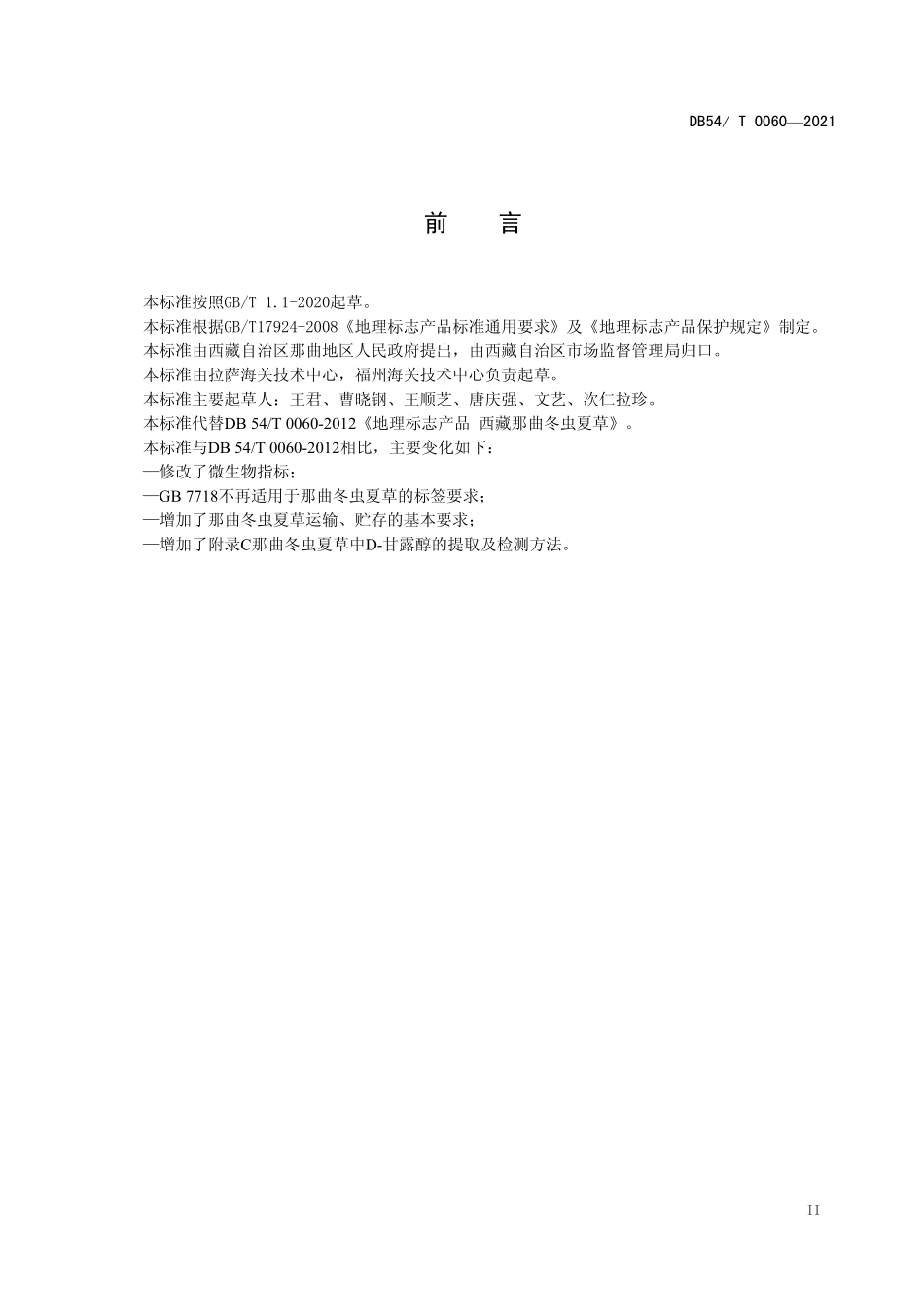 DB54/ T 0060—2021

前　言

本标准按照GB/T 1.1-2020起草。
本标准根据GB/T17924-2008《地理标志产品标准通用要求》及《地理标志产品保护规定》制定。
本标准由西藏自治区那曲地区人民政府提出，由西藏自治区市场监督管理局归口。
本标准由拉萨海关技术中心，福州海关技术中心负责起草。
本标准主要起草人：王君、曹晓钢、王顺芝、唐庆强、文艺、次仁拉珍。
本标准代替DB 54/T 0060-2012《地理标志产品 西藏那曲冬虫夏草》。
本标准与DB 54/T 0060-2012相比，主要变化如下：
—修改了微生物指标；
—GB 7718不再适用于那曲冬虫夏草的标签要求；
—增加了那曲冬虫夏草运输、贮存的基本要求；
—增加了附录C那曲冬虫夏草中D-甘露醇的提取及检测方法。

II